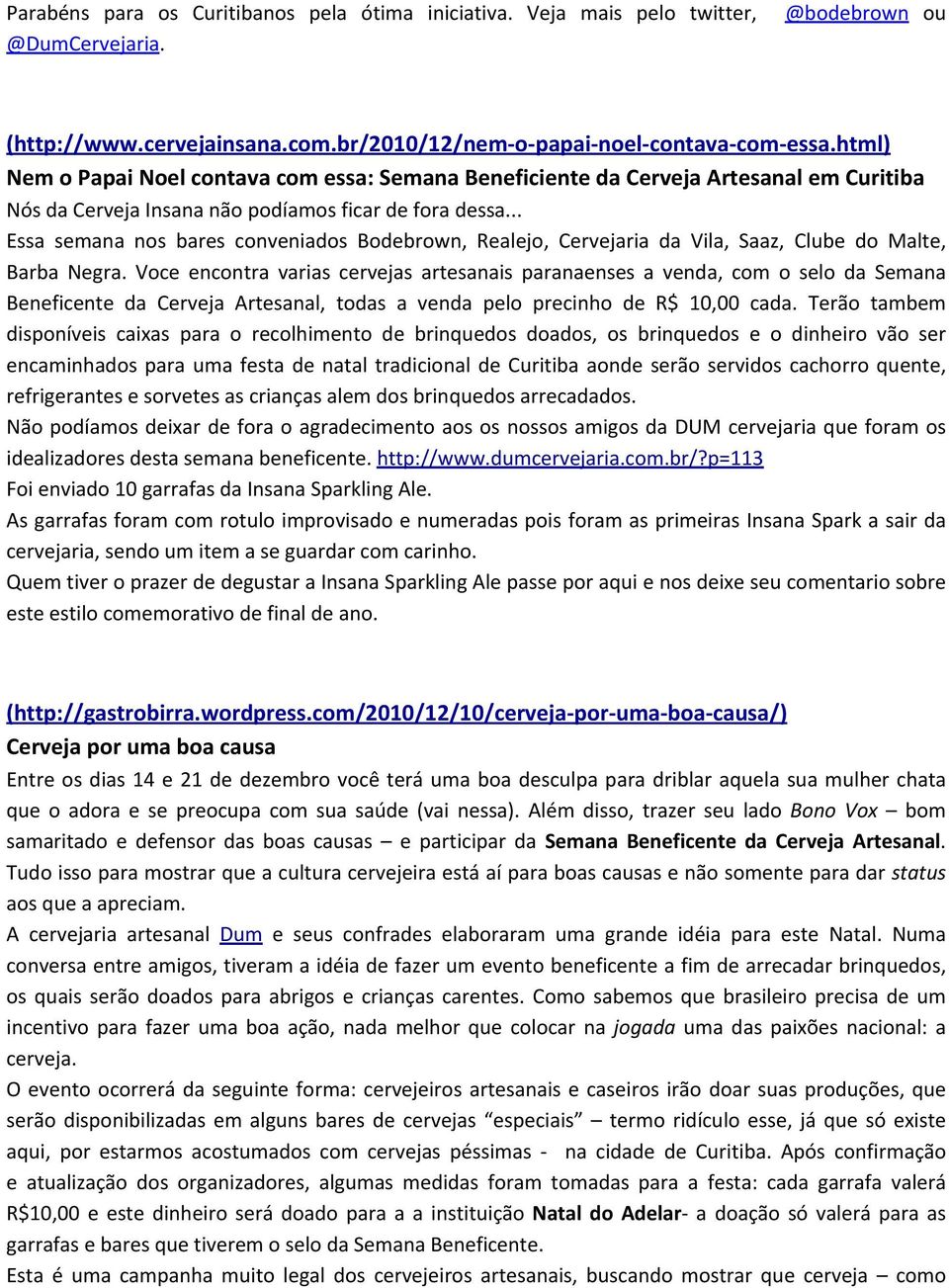 Parabéns para os Curitibanos pela ótima iniciativa. Veja mais pelo twitter, @bodebrown ou @DumCervejaria.

(http://www.cervejainsana.com.br/2010/12/nem-o-papai-noel-contava-com-essa.html)
Nem o Papai Noel contava com essa: Semana Beneficiente da Cerveja Artesanal em Curitiba
Nós da Cerveja Insana não podíamos ficar de fora dessa...
Essa semana nos bares conveniados Bodebrown, Realejo, Cervejaria da Vila, Saaz, Clube do Malte, Barba Negra. Voce encontra varias cervejas artesanais paranaenses a venda, com o selo da Semana Beneficente da Cerveja Artesanal, todas a venda pelo precinho de R$ 10,00 cada. Terão tambem disponíveis caixas para o recolhimento de brinquedos doados, os brinquedos e o dinheiro vão ser encaminhados para uma festa de natal tradicional de Curitiba aonde serão servidos cachorro quente, refrigerantes e sorvetes as crianças alem dos brinquedos arrecadados.
Não podíamos deixar de fora o agradecimento aos os nossos amigos da DUM cervejaria que foram os idealizadores desta semana beneficente. http://www.dumcervejaria.com.br/?p=113
Foi enviado 10 garrafas da Insana Sparkling Ale.
As garrafas foram com rotulo improvisado e numeradas pois foram as primeiras Insana Spark a sair da cervejaria, sendo um item a se guardar com carinho.
Quem tiver o prazer de degustar a Insana Sparkling Ale passe por aqui e nos deixe seu comentario sobre este estilo comemorativo de final de ano.

(http://gastrobirra.wordpress.com/2010/12/10/cerveja-por-uma-boa-causa/)
Cerveja por uma boa causa
Entre os dias 14 e 21 de dezembro você terá uma boa desculpa para driblar aquela sua mulher chata que o adora e se preocupa com sua saúde (vai nessa). Além disso, trazer seu lado Bono Vox – bom samaritado e defensor das boas causas – e participar da Semana Beneficente da Cerveja Artesanal. Tudo isso para mostrar que a cultura cervejeira está aí para boas causas e não somente para dar status aos que a apreciam.
A cervejaria artesanal Dum e seus confrades elaboraram uma grande idéia para este Natal. Numa conversa entre amigos, tiveram a idéia de fazer um evento beneficente a fim de arrecadar brinquedos, os quais serão doados para abrigos e crianças carentes. Como sabemos que brasileiro precisa de um incentivo para fazer uma boa ação, nada melhor que colocar na jogada uma das paixões nacional: a cerveja.
O evento ocorrerá da seguinte forma: cervejeiros artesanais e caseiros irão doar suas produções, que serão disponibilizadas em alguns bares de cervejas “especiais” – termo ridículo esse, já que só existe aqui, por estarmos acostumados com cervejas péssimas - na cidade de Curitiba. Após confirmação e atualização dos organizadores, algumas medidas foram tomadas para a festa: cada garrafa valerá R$10,00 e este dinheiro será doado para a a instituição Natal do Adelar- a doação só valerá para as garrafas e bares que tiverem o selo da Semana Beneficente.
Esta é uma campanha muito legal dos cervejeiros artesanais, buscando mostrar que cerveja – como